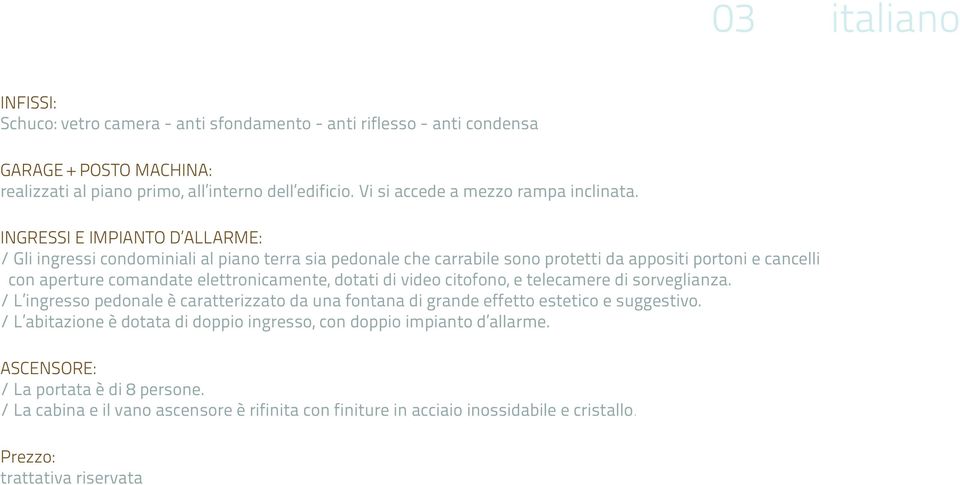 03 italiano

INFISSI:
Schuco: vetro camera - anti sfondamento - anti riflesso - anti condensa

GARAGE + POSTO MACHINA:
realizzati al piano primo, all'interno dell'edificio. Vi si accede a mezzo rampa inclinata.

INGRESSI E IMPIANTO D'ALLARME:
/ Gli ingressi condominiali al piano terra sia pedonale che carrabile sono protetti da appositi portoni e cancelli con aperture comandate elettronicamente, dotati di video citofono, e telecamere di sorveglianza.
/ L'ingresso pedonale è caratterizzato da una fontana di grande effetto estetico e suggestivo.
/ L'abitazione è dotata di doppio ingresso, con doppio impianto d'allarme.

ASCENSORE:
/ La portata è di 8 persone.
/ La cabina e il vano ascensore è rifinita con finiture in acciaio inossidabile e cristallo.

Prezzo:
trattativa riservata